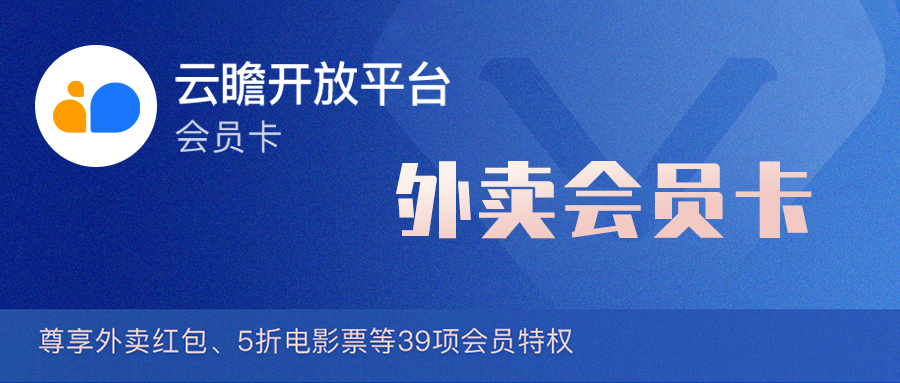 云瞻开放平台
会员卡

外卖会员卡

尊享外卖红包、5折电影票等39项会员特权